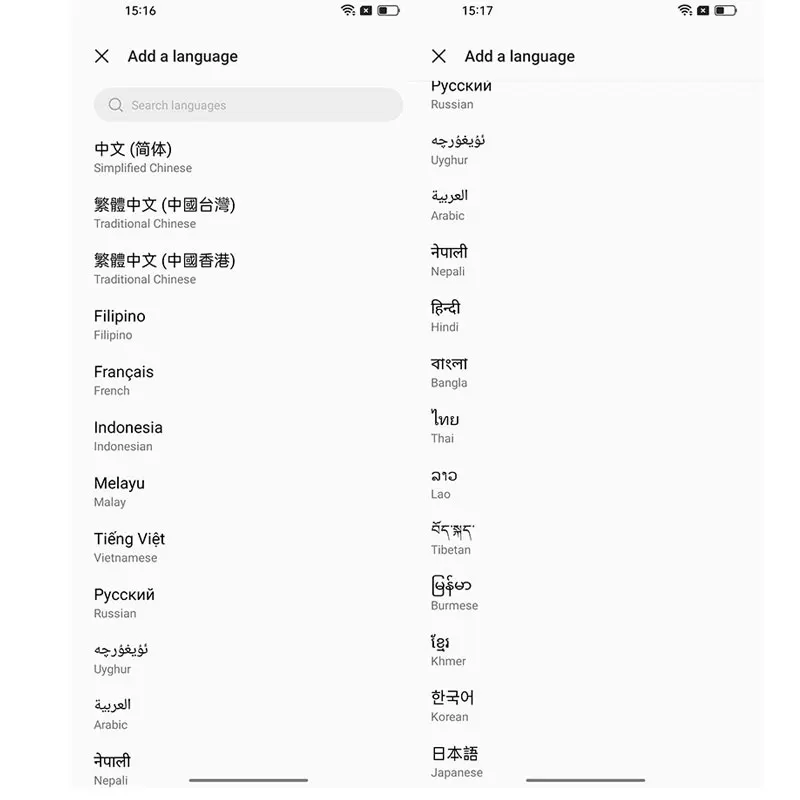 15:16

Add a language

Search languages

中文 (简体)
Simplified Chinese

繁體中文 (中國台灣)
Traditional Chinese

繁體中文 (中國香港)
Traditional Chinese

Filipino
Filipino

Français
French

Indonesia
Indonesian

Melayu
Malay

Tiếng Việt
Vietnamese

Русский
Russian

ئۇيغۇرچە
Uyghur

العربية
Arabic

नेपाली
Nepali

15:17

Add a language

Русский
Russian

ئۇيغۇرچە
Uyghur

العربية
Arabic

नेपाली
Nepali

हिन्दी
Hindi

বাংলা
Bangla

ไทย
Thai

ລາວ
Lao

བོད་སྐད་
Tibetan

မြန်မာ
Burmese

ខ្មែរ
Khmer

한국어
Korean

日本語
Japanese